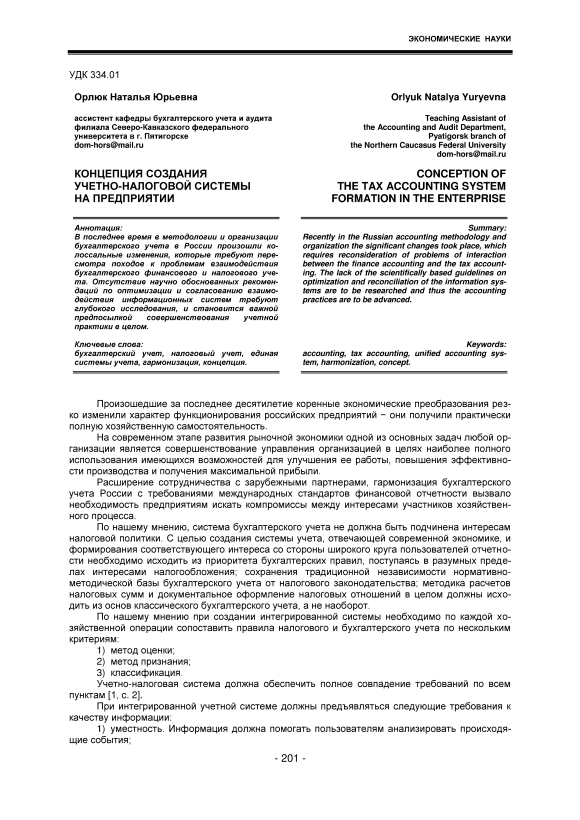 ЭКОНОМИЧЕСКИЕ НАУКИ

УДК 334.01

Орлюк Наталья Юрьевна

ассистент кафедры бухгалтерского учета и аудита филиала Северо-Кавказского федерального университета в г. Пятигорске
dom-hors@mail.ru

КОНЦЕПЦИЯ СОЗДАНИЯ УЧЕТНО-НАЛОГОВОЙ СИСТЕМЫ НА ПРЕДПРИЯТИИ

Аннотация:
В последнее время в методологии и организации бухгалтерского учета в России произошли колоссальные изменения, которые требуют пересмотра походов к проблемам взаимодействия бухгалтерского финансового и налогового учета. Отсутствие научно обоснованных рекомендаций по оптимизации и согласованию взаимодействия информационных систем требуют глубокого исследования, и становится важной предпосылкой совершенствования учетной практики в целом.

Ключевые слова:
бухгалтерский учет, налоговый учет, единая системы учета, гармонизация, концепция.

Orlyuk Natalya Yuryevna

Teaching Assistant of the Accounting and Audit Department, Pyatigorsk branch of the Northern Caucasus Federal University
dom-hors@mail.ru

CONCEPTION OF THE TAX ACCOUNTING SYSTEM FORMATION IN THE ENTERPRISE

Summary:
Recently in the Russian accounting methodology and organization the significant changes took place, which requires reconsideration of problems of interaction between the finance accounting and the tax accounting. The lack of the scientifically based guidelines on optimization and reconciliation of the information systems are to be researched and thus the accounting practices are to be advanced.

Keywords:
accounting, tax accounting, unified accounting system, harmonization, concept.

Произошедшие за последнее десятилетие коренные экономические преобразования резко изменили характер функционирования российских предприятий – они получили практически полную хозяйственную самостоятельность.

На современном этапе развития рыночной экономики одной из основных задач любой организации является совершенствование управления организацией в целях наиболее полного использования имеющихся возможностей для улучшения ее работы, повышения эффективности производства и получения максимальной прибыли.

Расширение сотрудничества с зарубежными партнерами, гармонизация бухгалтерского учета России с требованиями международных стандартов финансовой отчетности вызвало необходимость предприятиям искать компромиссы между интересами участников хозяйственного процесса.

По нашему мнению, система бухгалтерского учета не должна быть подчинена интересам налоговой политики. С целью создания системы учета, отвечающей современной экономике, и формирования соответствующего интереса со стороны широкого круга пользователей отчетности необходимо исходить из приоритета бухгалтерских правил, поступаясь в разумных пределах интересами налогообложения; сохранения традиционной независимости нормативно-методической базы бухгалтерского учета от налогового законодательства; методика расчетов налоговых сумм и документальное оформление налоговых отношений в целом должны исходить из основ классического бухгалтерского учета, а не наоборот.

По нашему мнению при создании интегрированной системы необходимо по каждой хозяйственной операции сопоставить правила налогового и бухгалтерского учета по нескольким критериям:
1) метод оценки;
2) метод признания;
3) классификация.

Учетно-налоговая система должна обеспечить полное совпадение требований по всем пунктам [1, с. 2].

При интегрированной учетной системе должны предъявляться следующие требования к качеству информации:
1) уместность. Информация должна помогать пользователям анализировать происходящие события;

- 201 -